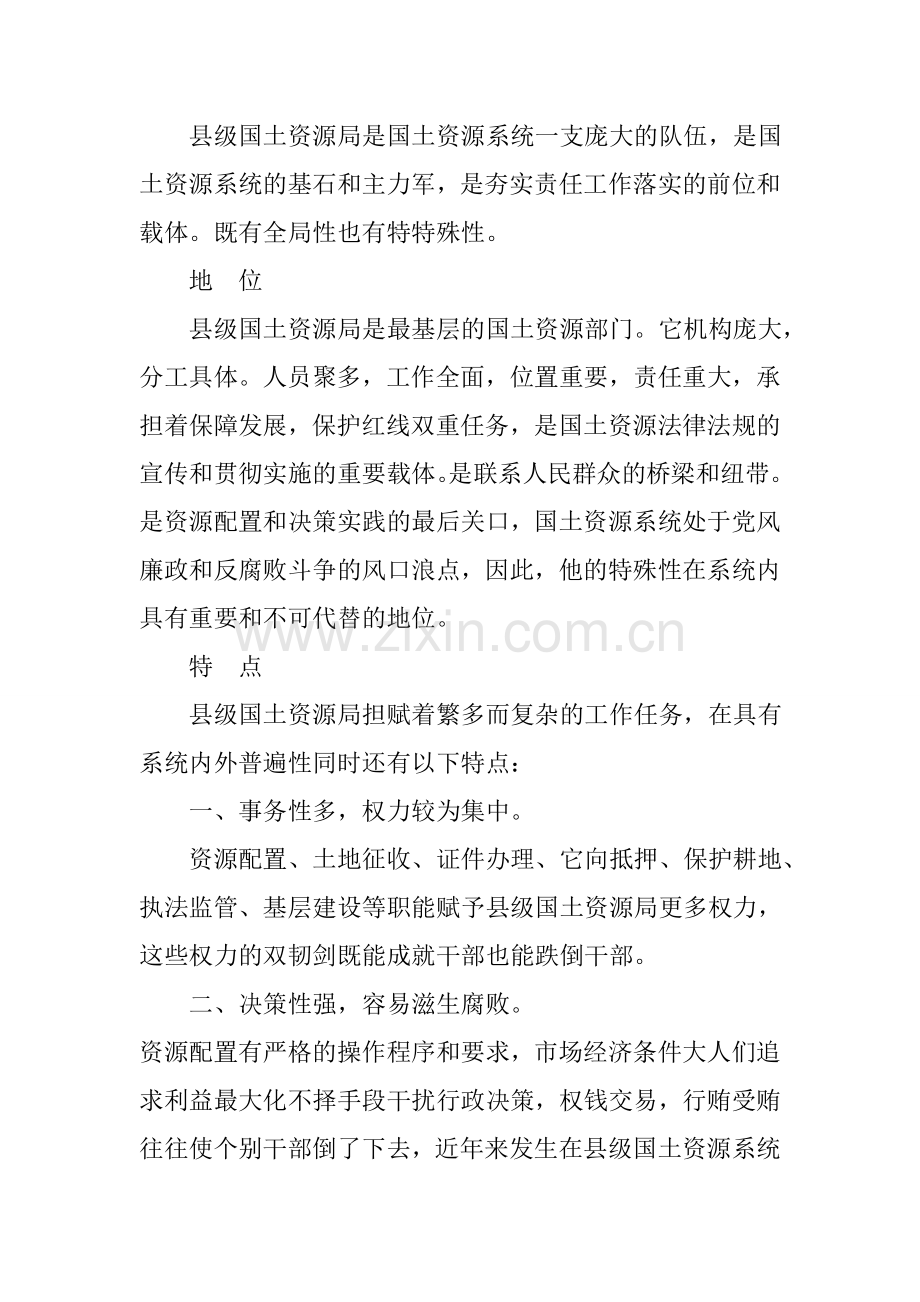 县级国土资源局是国土资源系统一支庞大的队伍，是国土资源系统的基石和主力军，是夯实责任工作落实的前位和载体。既有全局性也有特特殊性。

地 位

县级国土资源局是最基层的国土资源部门。它机构庞大，分工具体。人员聚多，工作全面，位置重要，责任重大，承担着保障发展，保护红线双重任务，是国土资源法律法规的宣传和贯彻实施的重要载体。是联系人民群众的桥梁和纽带。是资源配置和决策实践的最后关口，国土资源系统处于党风廉政和反腐败斗争的风口浪点，因此，他的特殊性在系统内具有重要和不可代替的地位。

www.zixin.com.cn

特 点

县级国土资源局担赋着繁多而复杂的工作任务，在具有系统内外普遍性同时还有以下特点：

一、事务性多，权力较为集中。

资源配置、土地征收、证件办理、它向抵押、保护耕地、执法监管、基层建设等职能赋予县级国土资源局更多权力，这些权力的双韧剑既能成就干部也能跌倒干部。

二、决策性强，容易滋生腐败。

资源配置有严格的操作程序和要求，市场经济条件大人们追求利益最大化不择手段干扰行政决策，权钱交易，行贿受贿往往使个别干部倒了下去，近年来发生在县级国土资源系统